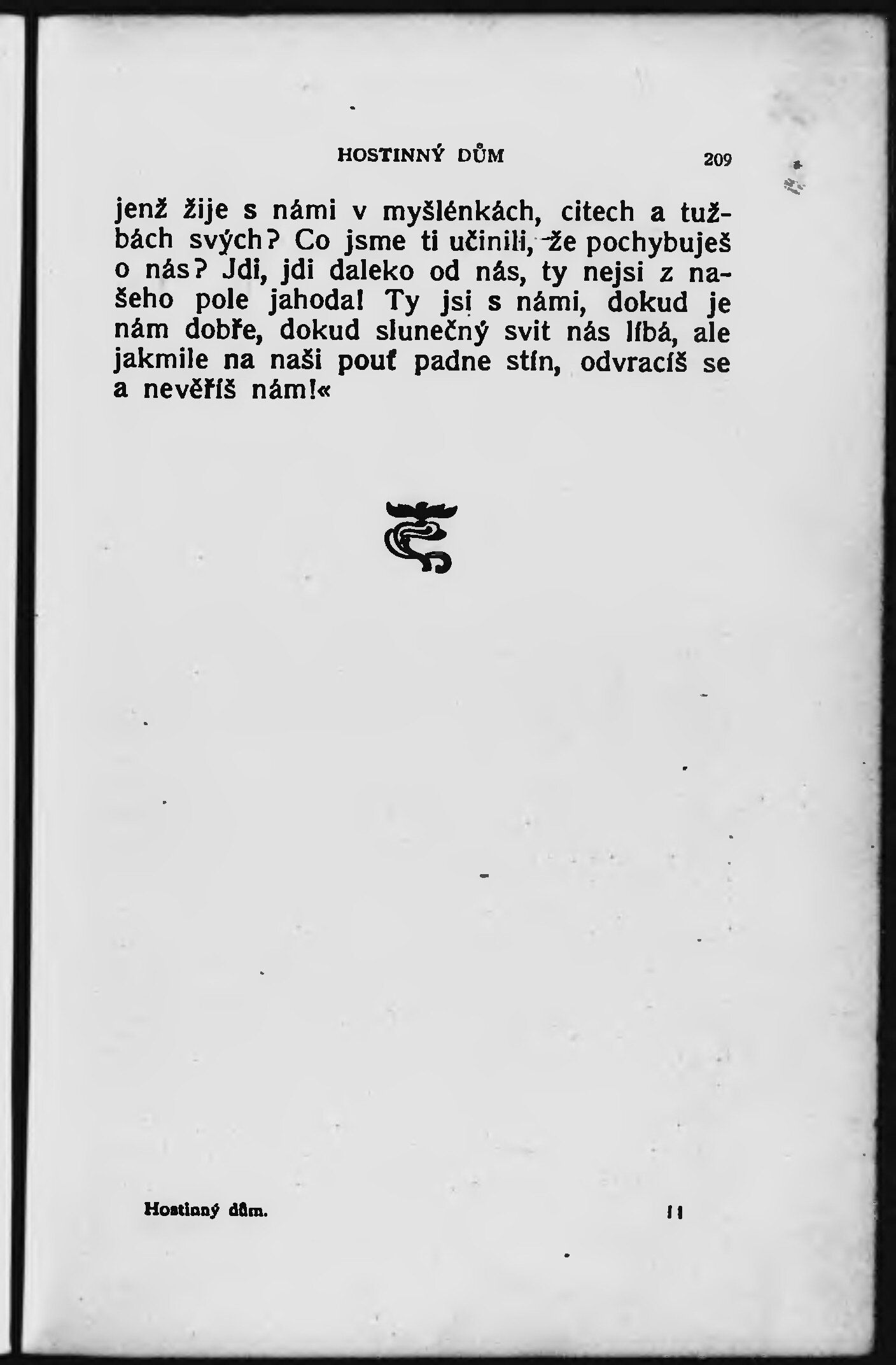 HOSTINNÝ DŮM 209

jenž žije s námi v myšlénkách, citech a tužbách svých? Co jsme ti učinili, že pochybuješ o nás? Jdi, jdi daleko od nás, ty nejsi z našeho pole jahoda! Ty jsi s námi, dokud je nám dobře, dokud slunečný svit nás líbá, ale jakmile na naši pouť padne stín, odvracíš se a nevěříš nám!«

Hostinný dům. 11